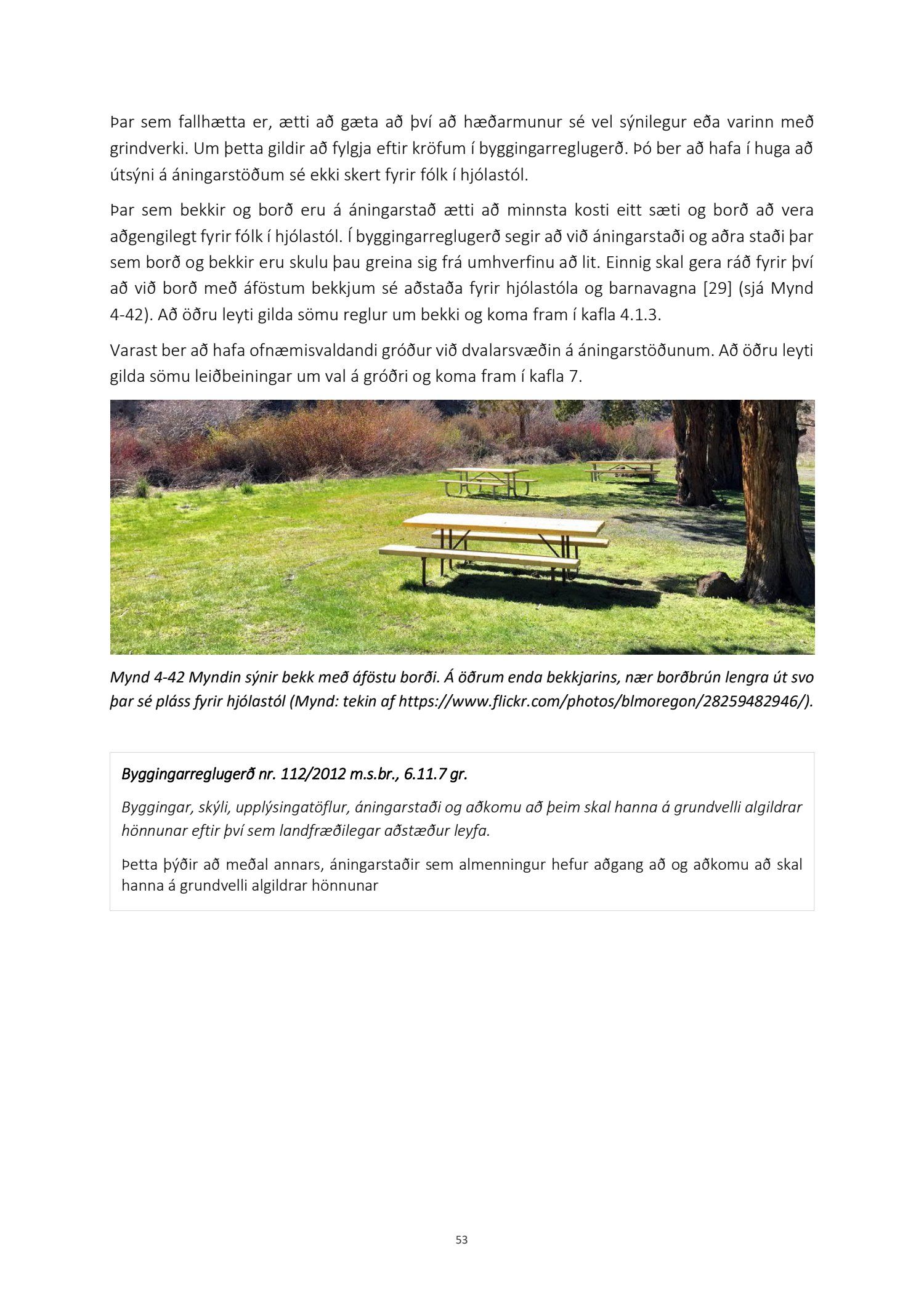 Þar sem fallhætta er, ætti að gæta að því að hæðarmunur sé vel sýnilegur eða varinn með grindverki. Um þetta gildir að fylgja eftir kröfum í byggingarreglugerð. Þó ber að hafa í huga að útsýni á áningarstöðum sé ekki skert fyrir fólk í hjólastól.

Þar sem bekkir og borð eru á áningarstað ætti að minnsta kosti eitt sæti og borð að vera aðgengilegt fyrir fólk í hjólastól. Í byggingarreglugerð segir að við áningarstaði og aðra staði þar sem borð og bekkir eru skulu þau greina sig frá umhverfinu að lit. Einnig skal gera ráð fyrir því að við borð með áföstum bekkjum sé aðstaða fyrir hjólastóla og barnavagna [29] (sjá Mynd 4-42). Að öðru leyti gilda sömu reglur um bekki og koma fram í kafla 4.1.3.

Varast ber að hafa ofnæmisvaldandi gróður við dvalarsvæðin á áningarstöðunum. Að öðru leyti gilda sömu leiðbeiningar um val á gróðri og koma fram í kafla 7.

Mynd 4-42 Myndin sýnir bekk með áföstu borði. Á öðrum enda bekkjarins, nær borðbrún lengra út svo þar sé pláss fyrir hjólastól (Mynd: tekin af https://www.flickr.com/photos/blmoregon/28259482946/).

Byggingarreglugerð nr. 112/2012 m.s.br., 6.11.7 gr.

Byggingar, skýli, upplýsingatöflur, áningarstaði og aðkomu að þeim skal hanna á grundvelli algildrar hönnunar eftir því sem landfræðilegar aðstæður leyfa.

Þetta þýðir að meðal annars, áningarstaðir sem almenningur hefur aðgang að og aðkomu að skal hanna á grundvelli algildrar hönnunar

53